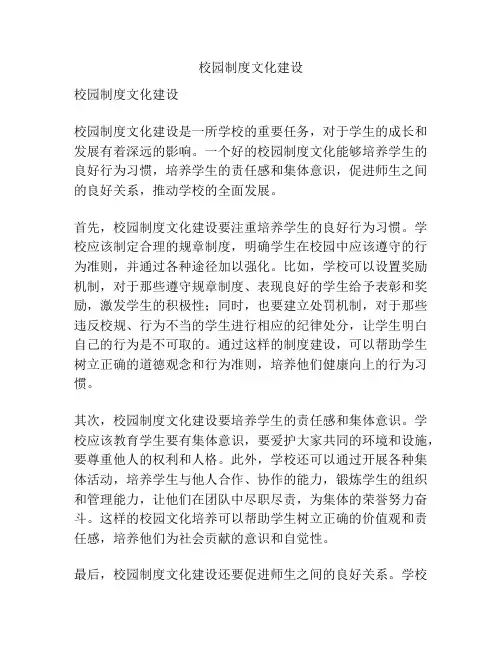 校园制度文化建设

校园制度文化建设

校园制度文化建设是一所学校的重要任务，对于学生的成长和发展有着深远的影响。一个好的校园制度文化能够培养学生的良好行为习惯，培养学生的责任感和集体意识，促进师生之间的良好关系，推动学校的全面发展。

首先，校园制度文化建设要注重培养学生的良好行为习惯。学校应该制定合理的规章制度，明确学生在校园中应该遵守的行为准则，并通过各种途径加以强化。比如，学校可以设置奖励机制，对于那些遵守规章制度、表现良好的学生给予表彰和奖励，激发学生的积极性；同时，也要建立处罚机制，对于那些违反校规、行为不当的学生进行相应的纪律处分，让学生明白自己的行为是不可取的。通过这样的制度建设，可以帮助学生树立正确的道德观念和行为准则，培养他们健康向上的行为习惯。

其次，校园制度文化建设要培养学生的责任感和集体意识。学校应该教育学生要有集体意识，要爱护大家共同的环境和设施，要尊重他人的权利和人格。此外，学校还可以通过开展各种集体活动，培养学生与他人合作、协作的能力，锻炼学生的组织和管理能力，让他们在团队中尽职尽责，为集体的荣誉努力奋斗。这样的校园文化培养可以帮助学生树立正确的价值观和责任感，培养他们为社会贡献的意识和自觉性。

最后，校园制度文化建设还要促进师生之间的良好关系。学校